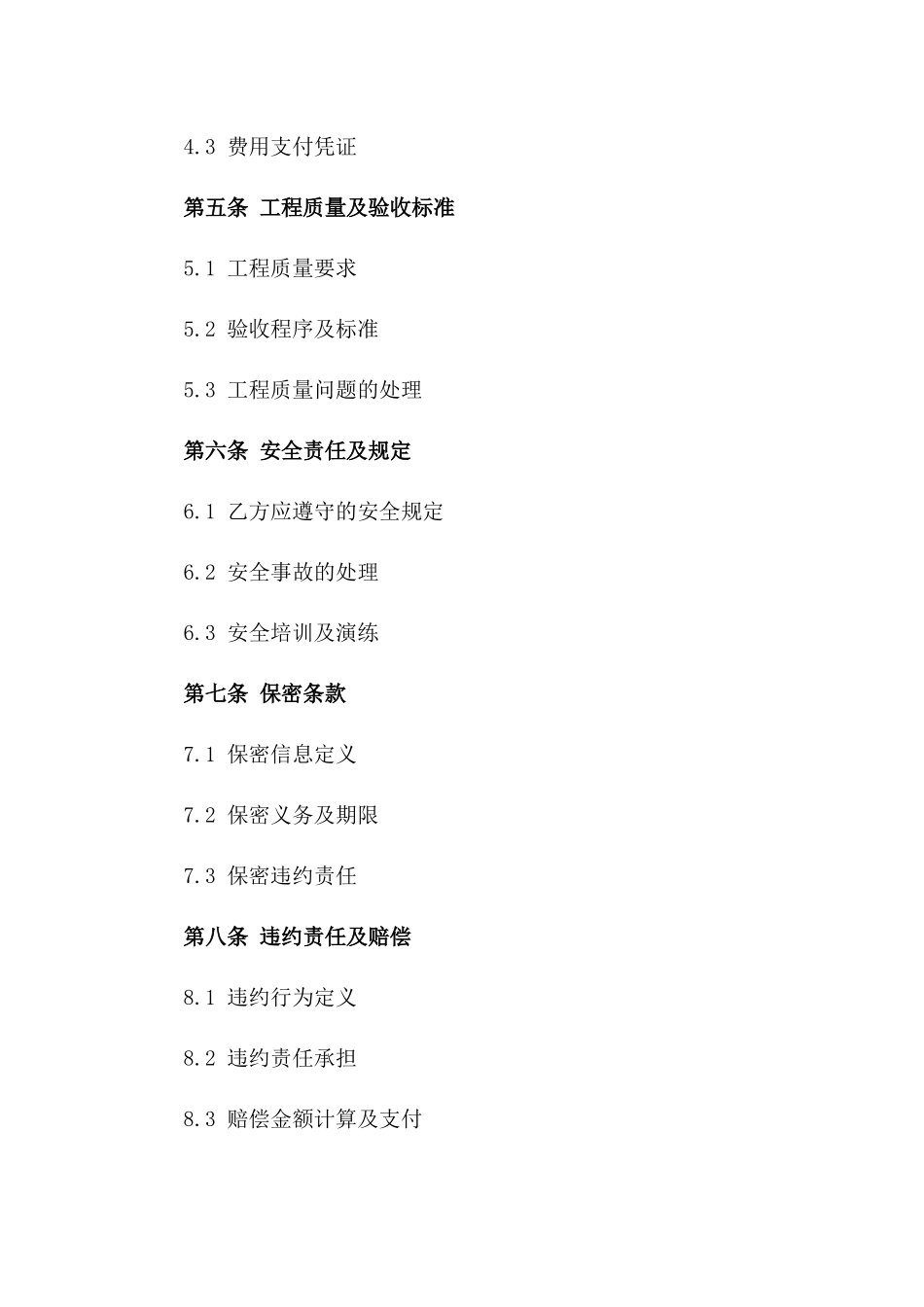 4.3 费用支付凭证

第五条 工程质量及验收标准

5.1 工程质量要求

5.2 验收程序及标准

5.3 工程质量问题的处理

第六条 安全责任及规定

6.1 乙方应遵守的安全规定

6.2 安全事故的处理

6.3 安全培训及演练

第七条 保密条款

7.1 保密信息定义

7.2 保密义务及期限

7.3 保密违约责任

第八条 违约责任及赔偿

8.1 违约行为定义

8.2 违约责任承担

8.3 赔偿金额计算及支付